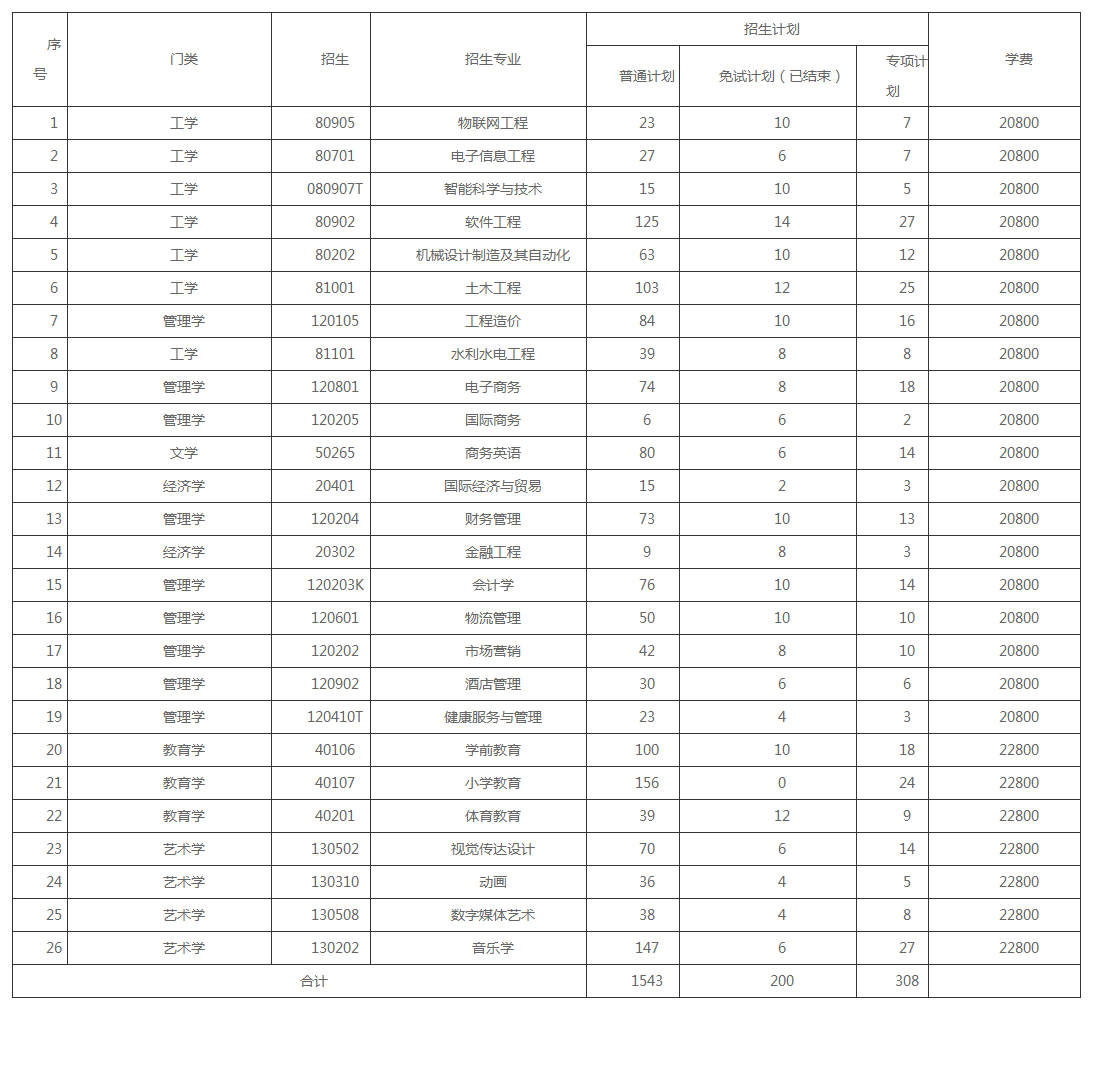 | 序号 | 门类 | 招生 | 招生专业 | 招生计划 普通计划 | 招生计划 免试计划（已结束） | 招生计划 专项计划 | 学费 |
|---|---|---|---|---|---|---|---|
| 1 | 工学 | 80905 | 物联网工程 | 23 | 10 | 7 | 20800 |
| 2 | 工学 | 80701 | 电子信息工程 | 27 | 6 | 7 | 20800 |
| 3 | 工学 | 080907T | 智能科学与技术 | 15 | 10 | 5 | 20800 |
| 4 | 工学 | 80902 | 软件工程 | 125 | 14 | 27 | 20800 |
| 5 | 工学 | 80202 | 机械设计制造及其自动化 | 63 | 10 | 12 | 20800 |
| 6 | 工学 | 81001 | 土木工程 | 103 | 12 | 25 | 20800 |
| 7 | 管理学 | 120105 | 工程造价 | 84 | 10 | 16 | 20800 |
| 8 | 工学 | 81101 | 水利水电工程 | 39 | 8 | 8 | 20800 |
| 9 | 管理学 | 120801 | 电子商务 | 74 | 8 | 18 | 20800 |
| 10 | 管理学 | 120205 | 国际商务 | 6 | 6 | 2 | 20800 |
| 11 | 文学 | 50265 | 商务英语 | 80 | 6 | 14 | 20800 |
| 12 | 经济学 | 20401 | 国际经济与贸易 | 15 | 2 | 3 | 20800 |
| 13 | 管理学 | 120204 | 财务管理 | 73 | 10 | 13 | 20800 |
| 14 | 经济学 | 20302 | 金融工程 | 9 | 8 | 3 | 20800 |
| 15 | 管理学 | 120203K | 会计学 | 76 | 10 | 14 | 20800 |
| 16 | 管理学 | 120601 | 物流管理 | 50 | 10 | 10 | 20800 |
| 17 | 管理学 | 120202 | 市场营销 | 42 | 8 | 10 | 20800 |
| 18 | 管理学 | 120902 | 酒店管理 | 30 | 6 | 6 | 20800 |
| 19 | 管理学 | 120410T | 健康服务与管理 | 23 | 4 | 3 | 20800 |
| 20 | 教育学 | 40106 | 学前教育 | 100 | 10 | 18 | 22800 |
| 21 | 教育学 | 40107 | 小学教育 | 156 | 0 | 24 | 22800 |
| 22 | 教育学 | 40201 | 体育教育 | 39 | 12 | 9 | 22800 |
| 23 | 艺术学 | 130502 | 视觉传达设计 | 70 | 6 | 14 | 22800 |
| 24 | 艺术学 | 130310 | 动画 | 36 | 4 | 5 | 22800 |
| 25 | 艺术学 | 130508 | 数字媒体艺术 | 38 | 4 | 8 | 22800 |
| 26 | 艺术学 | 130202 | 音乐学 | 147 | 6 | 27 | 22800 |
| 合计 | | | | 1543 | 200 | 308 | |